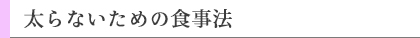 太らないための食事法